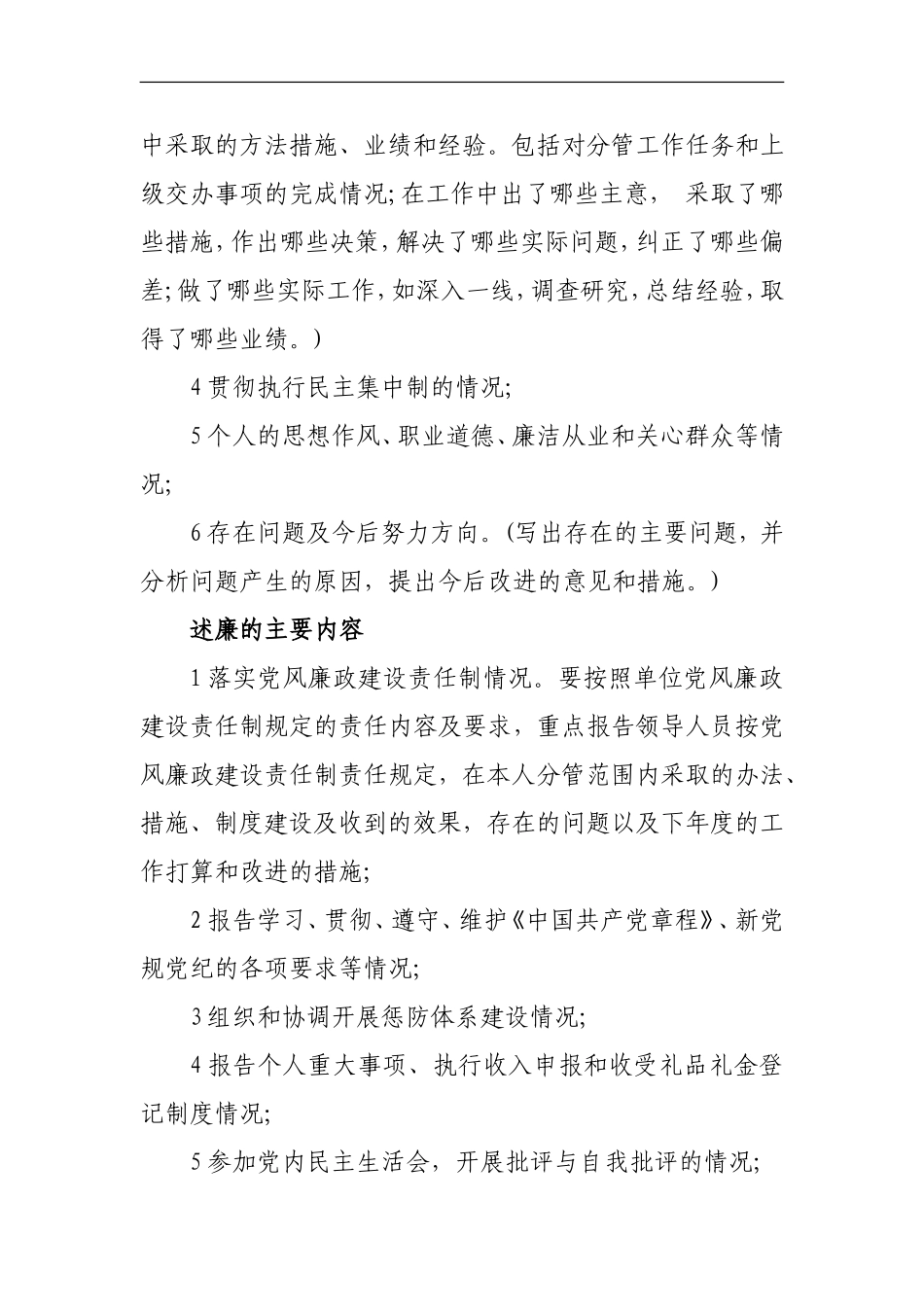 中采取的方法措施、业绩和经验。包括对分管工作任务和上级交办事项的完成情况;在工作中出了哪些主意， 采取了哪些措施,作出哪些决策,解决了哪些实际问题,纠正了哪些偏差;做了哪些实际工作,如深入一线,调查研究,总结经验,取得了哪些业绩。)

4贯彻执行民主集中制的情况;

5个人的思想作风、职业道德、廉洁从业和关心群众等情况;

6存在问题及今后努力方向。(写出存在的主要问题，并分析问题产生的原因，提出今后改进的意见和措施。)

述廉的主要内容

1落实党风廉政建设责任制情况。要按照单位党风廉政建设责任制规定的责任内容及要求，重点报告领导人员按党风廉政建设责任制责任规定，在本人分管范围内采取的办法、措施、制度建设及收到的效果，存在的问题以及下年度的工作打算和改进的措施;

2报告学习、贯彻、遵守、维护《中国共产党章程》、新党规党纪的各项要求等情况;

3组织和协调开展惩防体系建设情况;

4报告个人重大事项、执行收入申报和收受礼品礼金登记制度情况;

5参加党内民主生活会，开展批评与自我批评的情况;